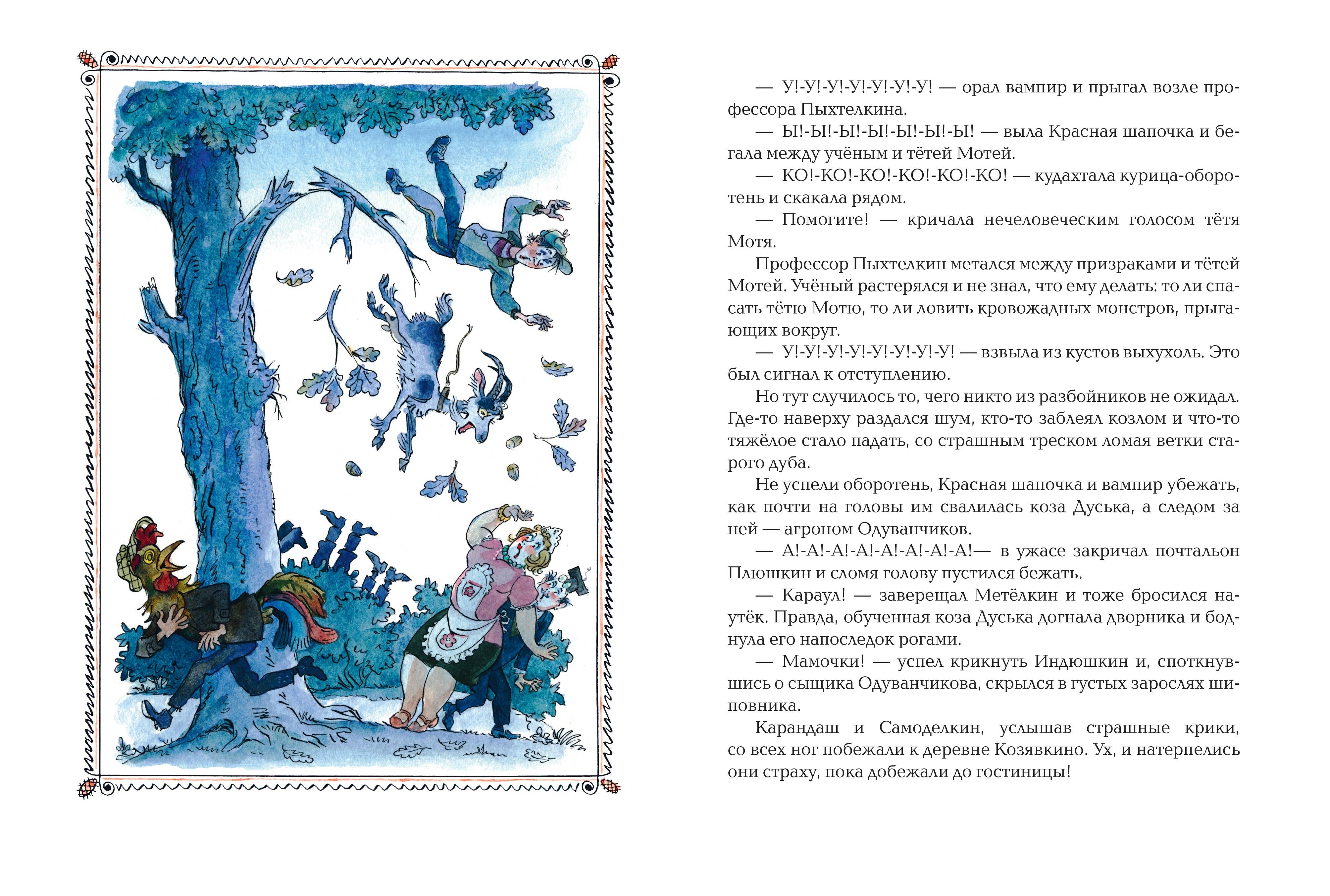 — У!-У!-У!-У!-У!-У!-У! — орал вампир и прыгал возле профессора Пыхтелкина.

— Ы!-Ы!-Ы!-Ы!-Ы!-Ы!-Ы! — выла Красная шапочка и бегала между учёным и тётей Мотей.

— КО!-КО!-КО!-КО!-КО!-КО! — кудахтала курица-оборотень и скакала рядом.

— Помогите! — кричала нечеловеческим голосом тётя Мотя.

Профессор Пыхтелкин метался между призраками и тётей Мотей. Учёный растерялся и не знал, что ему делать: то ли спасать тётю Мотю, то ли ловить кровожадных монстров, прыгающих вокруг.

— У!-У!-У!-У!-У!-У!-У!-У! — взвыла из кустов выхухоль. Это был сигнал к отступлению.

Но тут случилось то, чего никто из разбойников не ожидал. Где-то наверху раздался шум, кто-то заблеял козлом и что-то тяжёлое стало падать, со страшным треском ломая ветки старого дуба.

Не успели оборотень, Красная шапочка и вампир убежать, как почти на головы им свалилась коза Дуська, а следом за ней — агроном Одуванчиков.

— А!-А!-А!-А!-А!-А!-А!-А!— в ужасе закричал почтальон Плюшкин и сломя голову пустился бежать.

— Караул! — заверещал Метёлкин и тоже бросился наутёк. Правда, обученная коза Дуська догнала дворника и боднула его напоследок рогами.

— Мамочки! — успел крикнуть Индюшкин и, споткнувшись о сыщика Одуванчикова, скрылся в густых зарослях шиповника.

Карандаш и Самоделкин, услышав страшные крики, со всех ног побежали к деревне Козявкино. Ух, и натерпелись они страху, пока добежали до гостиницы!